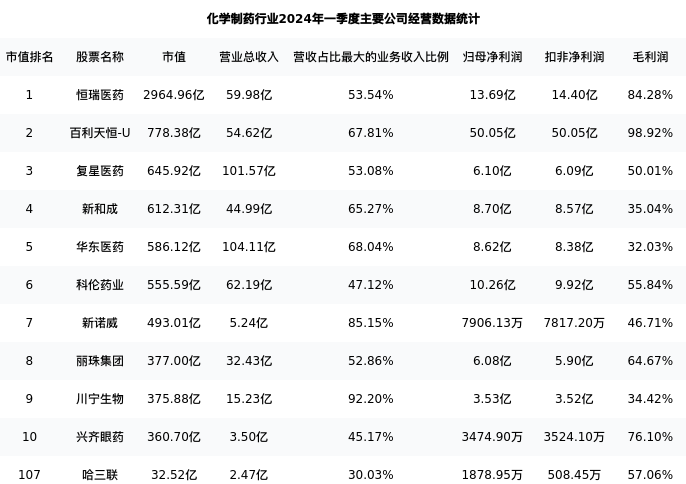 化学制药行业2024年一季度主要公司经营数据统计

| 市值排名 | 股票名称 | 市值 | 营业总收入 | 营收占比最大的业务收入比例 | 归母净利润 | 扣非净利润 | 毛利润 |
|---|---|---|---|---|---|---|---|
| 1 | 恒瑞医药 | 2964.96亿 | 59.98亿 | 53.54% | 13.69亿 | 14.40亿 | 84.28% |
| 2 | 百利天恒-U | 778.38亿 | 54.62亿 | 67.81% | 50.05亿 | 50.05亿 | 98.92% |
| 3 | 复星医药 | 645.92亿 | 101.57亿 | 53.08% | 6.10亿 | 6.09亿 | 50.01% |
| 4 | 新和成 | 612.31亿 | 44.99亿 | 65.27% | 8.70亿 | 8.57亿 | 35.04% |
| 5 | 华东医药 | 586.12亿 | 104.11亿 | 68.04% | 8.62亿 | 8.38亿 | 32.03% |
| 6 | 科伦药业 | 555.59亿 | 62.19亿 | 47.12% | 10.26亿 | 9.92亿 | 55.84% |
| 7 | 新诺威 | 493.01亿 | 5.24亿 | 85.15% | 7906.13万 | 7817.20万 | 46.71% |
| 8 | 丽珠集团 | 377.00亿 | 32.43亿 | 52.86% | 6.08亿 | 5.90亿 | 64.67% |
| 9 | 川宁生物 | 375.88亿 | 15.23亿 | 92.20% | 3.53亿 | 3.52亿 | 34.42% |
| 10 | 兴齐眼药 | 360.70亿 | 3.50亿 | 45.17% | 3474.90万 | 3524.10万 | 76.10% |
| 107 | 哈三联 | 32.52亿 | 2.47亿 | 30.03% | 1878.95万 | 508.45万 | 57.06% |